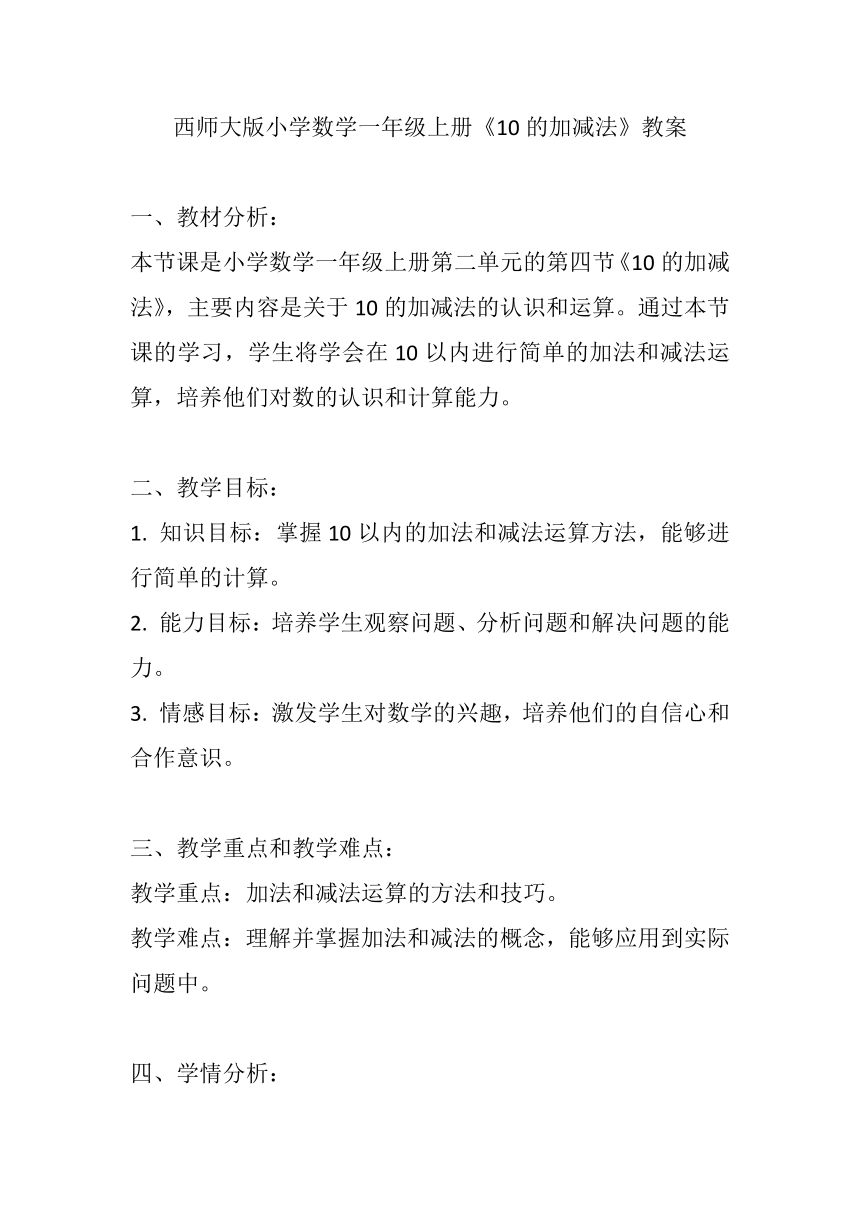 西师大版小学数学一年级上册《10 的加减法》教案

一、教材分析：
本节课是小学数学一年级上册第二单元的第四节《10 的加减法》，主要内容是关于 10 的加减法的认识和运算。通过本节课的学习，学生将学会在 10 以内进行简单的加法和减法运算，培养他们对数的认识和计算能力。

二、教学目标：
1. 知识目标：掌握 10 以内的加法和减法运算方法，能够进行简单的计算。
2. 能力目标：培养学生观察问题、分析问题和解决问题的能力。
3. 情感目标：激发学生对数学的兴趣，培养他们的自信心和合作意识。

三、教学重点和教学难点：
教学重点：加法和减法运算的方法和技巧。
教学难点：理解并掌握加法和减法的概念，能够应用到实际问题中。

四、学情分析：